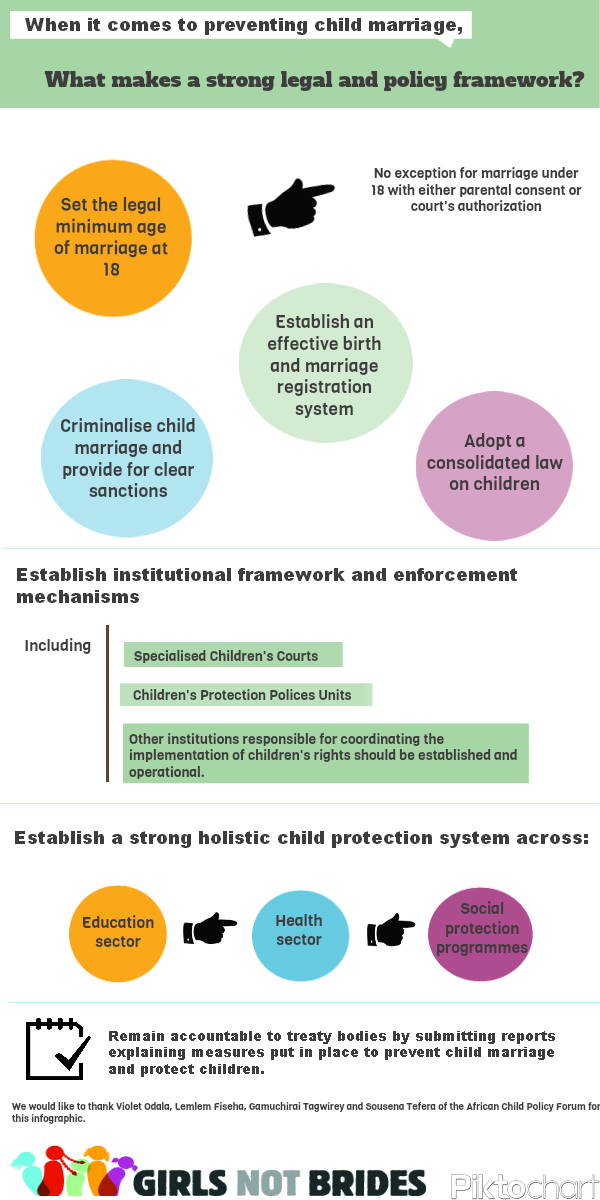 When it comes to preventing child marriage,

What makes a strong legal and policy framework?

Set the legal minimum age of marriage at 18

No exception for marriage under 18 with either parental consent or court's authorization

Establish an effective birth and marriage registration system

Criminalise child marriage and provide for clear sanctions

Adopt a consolidated law on children

Establish institutional framework and enforcement mechanisms

Including

Specialised Children's Courts

Children's Protection Polices Units

Other institutions responsible for coordinating the implementation of children's rights should be established and operational.

Establish a strong holistic child protection system across:

Education sector

Health sector

Social protection programmes

Remain accountable to treaty bodies by submitting reports explaining measures put in place to prevent child marriage and protect children.

We would like to thank Violet Odala, Lemlem Fiseha, Gamuchirai Tagwirey and Sousena Tefera of the African Child Policy Forum for this infographic.

GIRLS NOT BRIDES

Piktochart